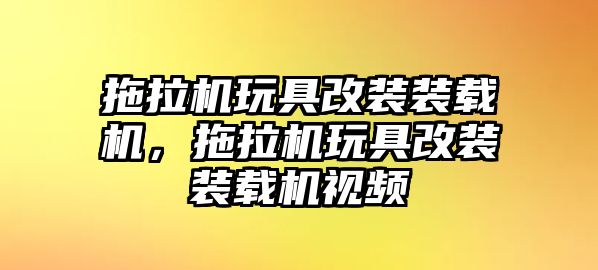 拖拉机玩具改装装载机，拖拉机玩具改装装载机视频